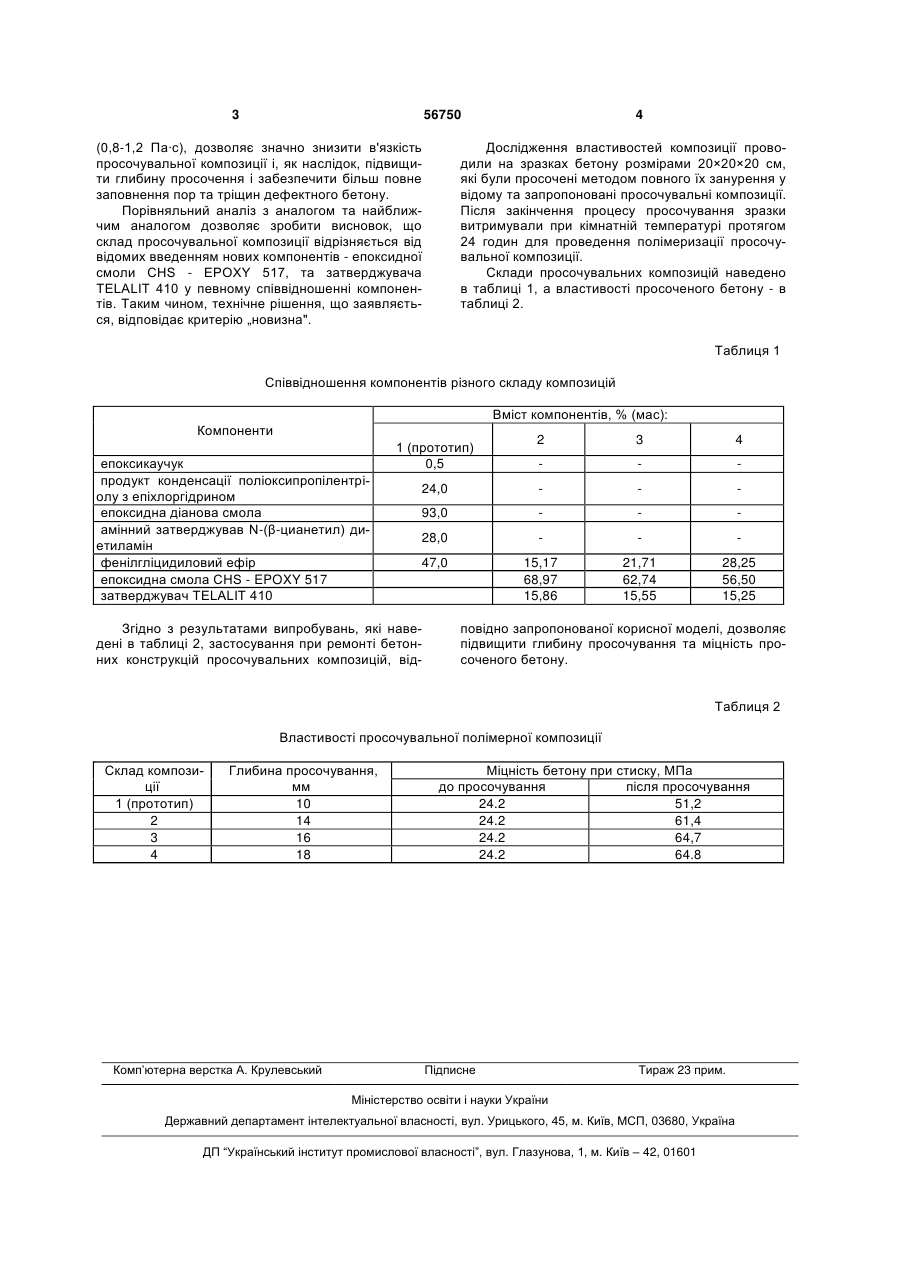 3 56750 4

(0,8-1,2 Па·с), дозволяє значно знизити в'язкість просочувальної композиції і, як наслідок, підвищити глибину просочення і забезпечити більш повне заповнення пор та тріщин дефектного бетону.

Порівняльний аналіз з аналогом та найближчим аналогом дозволяє зробити висновок, що склад просочувальної композиції відрізняється від відомих введенням нових компонентів - епоксидної смоли CHS - EPOXY 517, та затверджувача TELALIT 410 у певному співвідношенні компонентів. Таким чином, технічне рішення, що заявляється, відповідає критерію „новизна".

Дослідження властивостей композиції проводили на зразках бетону розмірами 20×20×20 см, які були просочені методом повного їх занурення у відому та запропоновані просочувальні композиції. Після закінчення процесу просочування зразки витримували при кімнатній температурі протягом 24 годин для проведення полімеризації просочувальної композиції.

Склади просочувальних композицій наведено в таблиці 1, а властивості просоченого бетону - в таблиці 2.

Таблиця 1

Співвідношення компонентів різного складу композицій

| Компоненти | Вміст компонентів, % (мас): | | | |
|---|---|---|---|---|
| | 1 (прототип) | 2 | 3 | 4 |
| епоксикаучук | 0,5 | - | - | - |
| продукт конденсації поліоксипропілентріолу з епіхлоргідрином | 24,0 | - | - | - |
| епоксидна діанова смола | 93,0 | - | - | - |
| амінний затверджував N-(β-цианетил) диетиламін | 28,0 | - | - | - |
| фенілгліцидиловий ефір | 47,0 | 15,17 | 21,71 | 28,25 |
| епоксидна смола CHS - EPOXY 517 | | 68,97 | 62,74 | 56,50 |
| затверджувач TELALIT 410 | | 15,86 | 15,55 | 15,25 |

Згідно з результатами випробувань, які наведені в таблиці 2, застосування при ремонті бетонних конструкцій просочувальних композицій, відповідно запропонованої корисної моделі, дозволяє підвищити глибину просочування та міцність просоченого бетону.

Таблиця 2

Властивості просочувальної полімерної композиції

| Склад композиції | Глибина просочування, мм | Міцність бетону при стиску, МПа | |
|---|---|---|---|
| | | до просочування | після просочування |
| 1 (прототип) | 10 | 24.2 | 51,2 |
| 2 | 14 | 24.2 | 61,4 |
| 3 | 16 | 24.2 | 64,7 |
| 4 | 18 | 24.2 | 64.8 |

Комп'ютерна верстка А. Крулевський Підписне Тираж 23 прим.

Міністерство освіти і науки України

Державний департамент інтелектуальної власності, вул. Урицького, 45, м. Київ, МСП, 03680, Україна

ДП "Український інститут промислової власності", вул. Глазунова, 1, м. Київ – 42, 01601